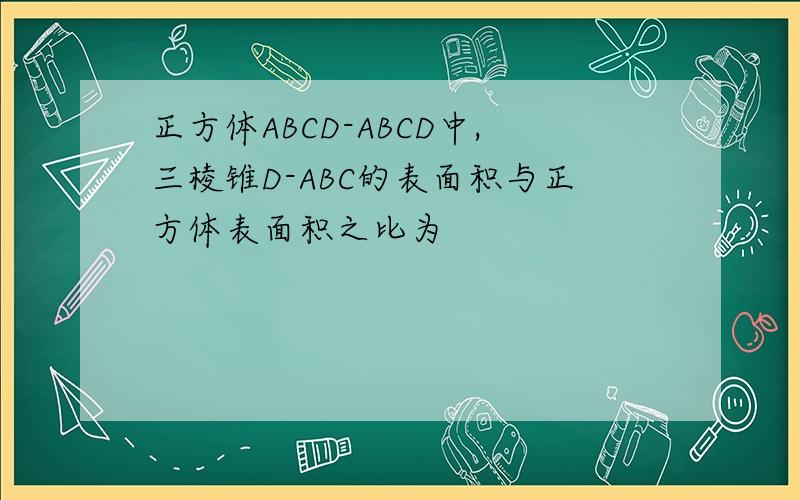 正方体ABCD-ABCD中，
三棱锥D-ABC的表面积与正方体表面积之比为